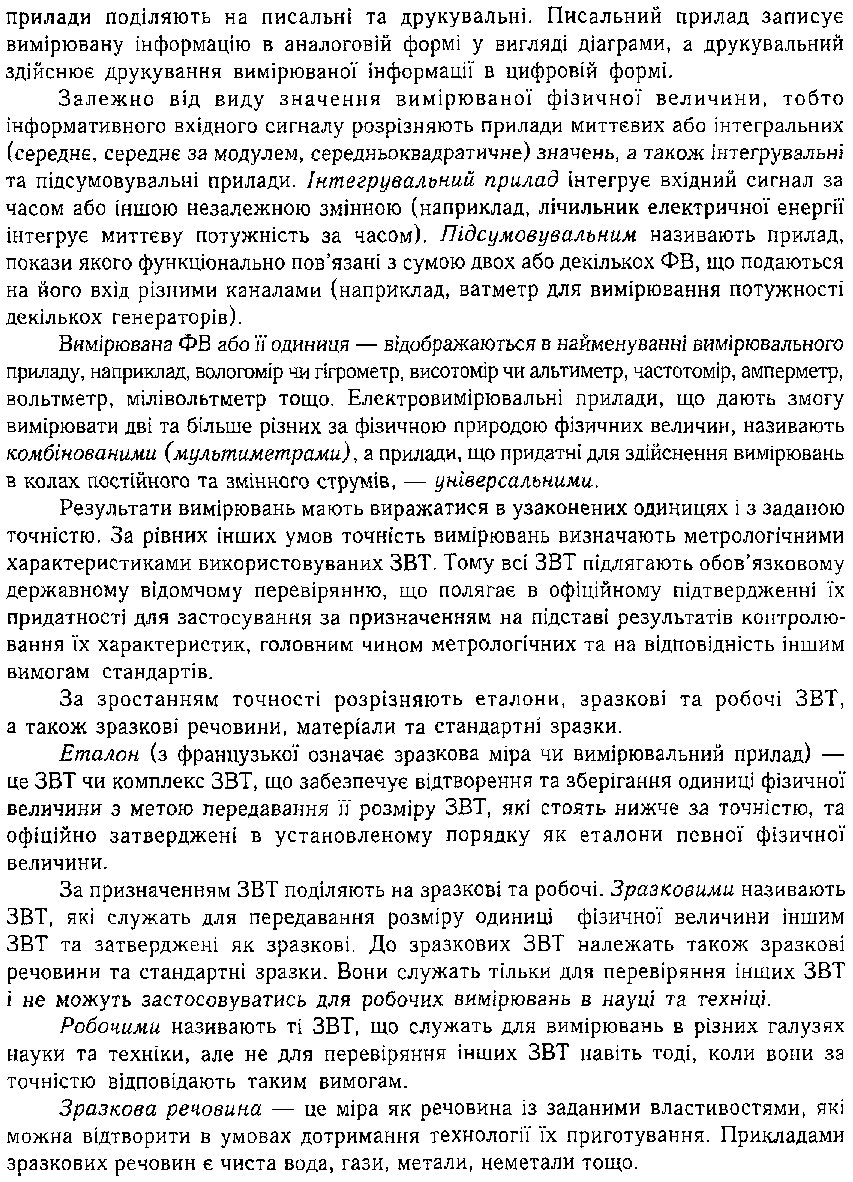 прилади поділяють на писальні та друкувальні. Писальний прилад записує вимірювану інформацію в аналоговій формі у вигляді діаграми, а друкувальний здійснює друкування вимірюваної інформації в цифровій формі.

Залежно від виду значення вимірюваної фізичної величини, тобто інформативного вхідного сигналу розрізняють прилади миттєвих або інтегральних (середнє, середнє за модулем, середньоквадратичне) значень, а також інтегрувальні та підсумовувальні прилади. Інтегрувальний прилад інтегрує вхідний сигнал за часом або іншою незалежною змінною (наприклад, лічильник електричної енергії інтегрує миттєву потужність за часом). Підсумовувальним називають прилад, покази якого функціонально пов'язані з сумою двох або декількох ФВ, що подаються на його вхід різними каналами (наприклад, ватметр для вимірювання потужності декількох генераторів).

Вимірювана ФВ або її одиниця — відображаються в найменуванні вимірювального приладу, наприклад, вологомір чи гігрометр, висотомір чи альтиметр, частотомір, амперметр, вольтметр, мілівольтметр тощо. Електровимірювальні прилади, що дають змогу вимірювати дві та більше різних за фізичною природою фізичних величин, називають комбінованими (мультиметрами), а прилади, що придатні для здійснення вимірювань в колах постійного та змінного струмів, — універсальними.

Результати вимірювань мають виражатися в узаконених одиницях і з заданою точністю. За рівних інших умов точність вимірювань визначають метрологічними характеристиками використовуваних ЗВТ. Тому всі ЗВТ підлягають обов'язковому державному відомчому перевірянню, що полягає в офіційному підтвердженні їх придатності для застосування за призначенням на підставі результатів контролювання їх характеристик, головним чином метрологічних та на відповідність іншим вимогам стандартів.

За зростанням точності розрізняють еталони, зразкові та робочі ЗВТ, а також зразкові речовини, матеріали та стандартні зразки.

Еталон (з французької означає зразкова міра чи вимірювальний прилад) — це ЗВТ чи комплекс ЗВТ, що забезпечує відтворення та зберігання одиниці фізичної величини з метою передавання її розміру ЗВТ, які стоять нижче за точністю, та офіційно затверджені в установленому порядку як еталони певної фізичної величини.

За призначенням ЗВТ поділяють на зразкові та робочі. Зразковими називають ЗВТ, які служать для передавання розміру одиниці фізичної величини іншим ЗВТ та затверджені як зразкові. До зразкових ЗВТ належать також зразкові речовини та стандартні зразки. Вони служать тільки для перевіряння інших ЗВТ і не можуть застосовуватись для робочих вимірювань в науці та техніці.

Робочими називають ті ЗВТ, що служать для вимірювань в різних галузях науки та техніки, але не для перевіряння інших ЗВТ навіть тоді, коли вони за точністю відповідають таким вимогам.

Зразкова речовина — це міра як речовина із заданими властивостями, які можна відтворити в умовах дотримання технології їх приготування. Прикладами зразкових речовин є чиста вода, гази, метали, неметали тощо.